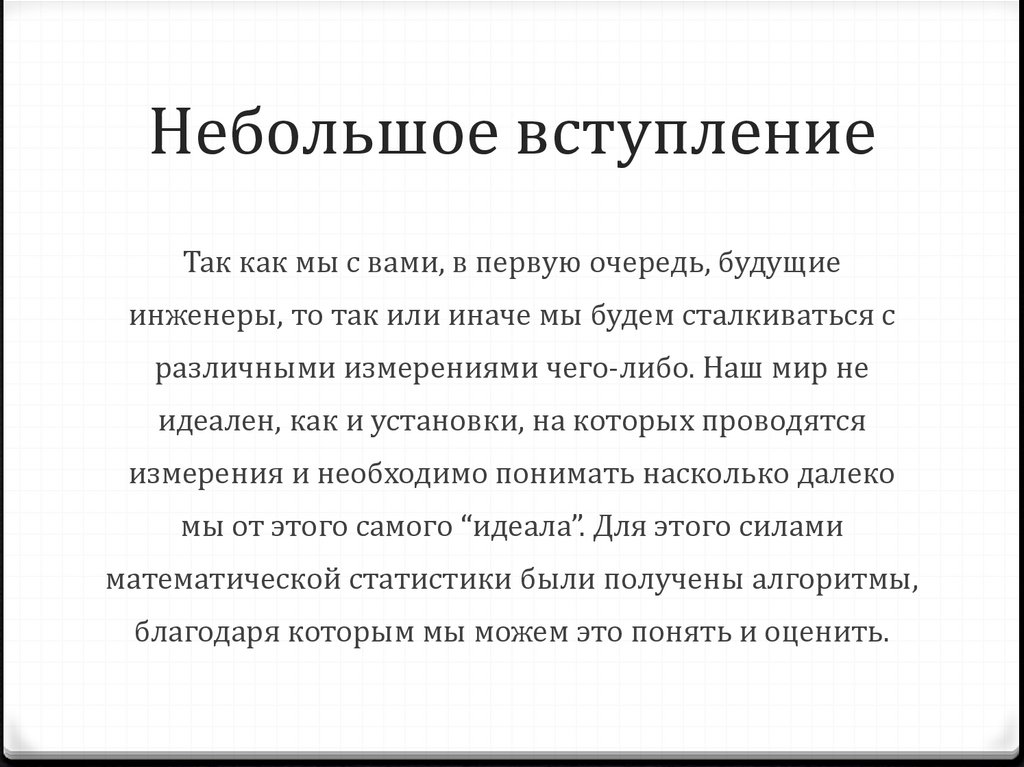 Небольшое вступление

Так как мы с вами, в первую очередь, будущие инженеры, то так или иначе мы будем сталкиваться с различными измерениями чего-либо. Наш мир не идеален, как и установки, на которых проводятся измерения и необходимо понимать насколько далеко мы от этого самого “идеала”. Для этого силами математической статистики были получены алгоритмы, благодаря которым мы можем это понять и оценить.